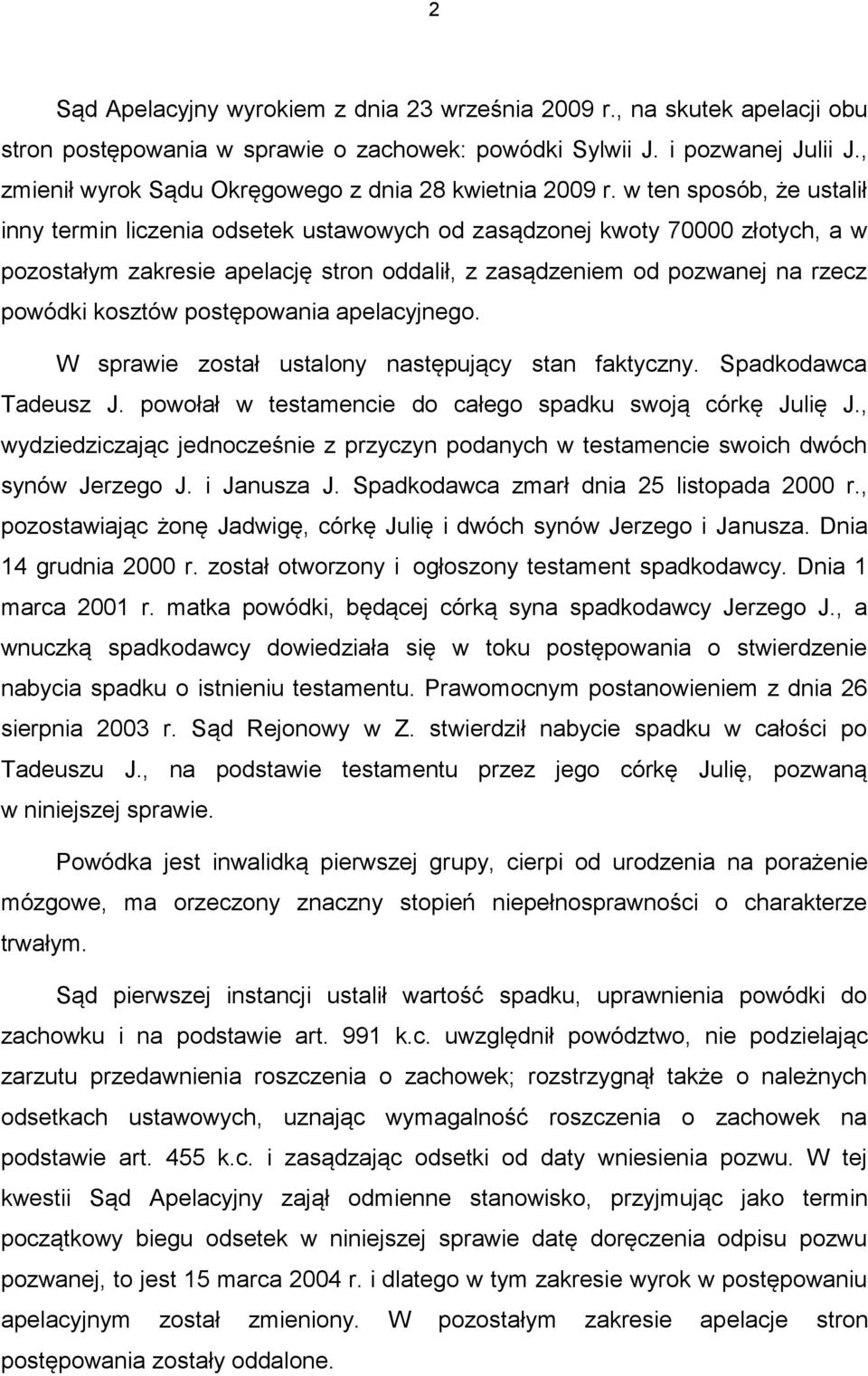 2

Sąd Apelacyjny wyrokiem z dnia 23 września 2009 r., na skutek apelacji obu stron postępowania w sprawie o zachowek: powódki Sylwii J. i pozwanej Julii J., zmienił wyrok Sądu Okręgowego z dnia 28 kwietnia 2009 r. w ten sposób, że ustalił inny termin liczenia odsetek ustawowych od zasądzonej kwoty 70000 złotych, a w pozostałym zakresie apelację stron oddalił, z zasądzeniem od pozwanej na rzecz powódki kosztów postępowania apelacyjnego.

W sprawie został ustalony następujący stan faktyczny. Spadkodawca Tadeusz J. powołał w testamencie do całego spadku swoją córkę Julię J., wydziedziczając jednocześnie z przyczyn podanych w testamencie swoich dwóch synów Jerzego J. i Janusza J. Spadkodawca zmarł dnia 25 listopada 2000 r., pozostawiając żonę Jadwigę, córkę Julię i dwóch synów Jerzego i Janusza. Dnia 14 grudnia 2000 r. został otworzony i ogłoszony testament spadkodawcy. Dnia 1 marca 2001 r. matka powódki, będącej córką syna spadkodawcy Jerzego J., a wnuczką spadkodawcy dowiedziała się w toku postępowania o stwierdzenie nabycia spadku o istnieniu testamentu. Prawomocnym postanowieniem z dnia 26 sierpnia 2003 r. Sąd Rejonowy w Z. stwierdził nabycie spadku w całości po Tadeuszu J., na podstawie testamentu przez jego córkę Julię, pozwaną w niniejszej sprawie.

Powódka jest inwalidką pierwszej grupy, cierpi od urodzenia na porażenie mózgowe, ma orzeczony znaczny stopień niepełnosprawności o charakterze trwałym.

Sąd pierwszej instancji ustalił wartość spadku, uprawnienia powódki do zachowku i na podstawie art. 991 k.c. uwzględnił powództwo, nie podzielając zarzutu przedawnienia roszczenia o zachowek; rozstrzygnął także o należnych odsetkach ustawowych, uznając wymagalność roszczenia o zachowek na podstawie art. 455 k.c. i zasądzając odsetki od daty wniesienia pozwu. W tej kwestii Sąd Apelacyjny zajął odmienne stanowisko, przyjmując jako termin początkowy biegu odsetek w niniejszej sprawie datę doręczenia odpisu pozwu pozwanej, to jest 15 marca 2004 r. i dlatego w tym zakresie wyrok w postępowaniu apelacyjnym został zmieniony. W pozostałym zakresie apelacje stron postępowania zostały oddalone.